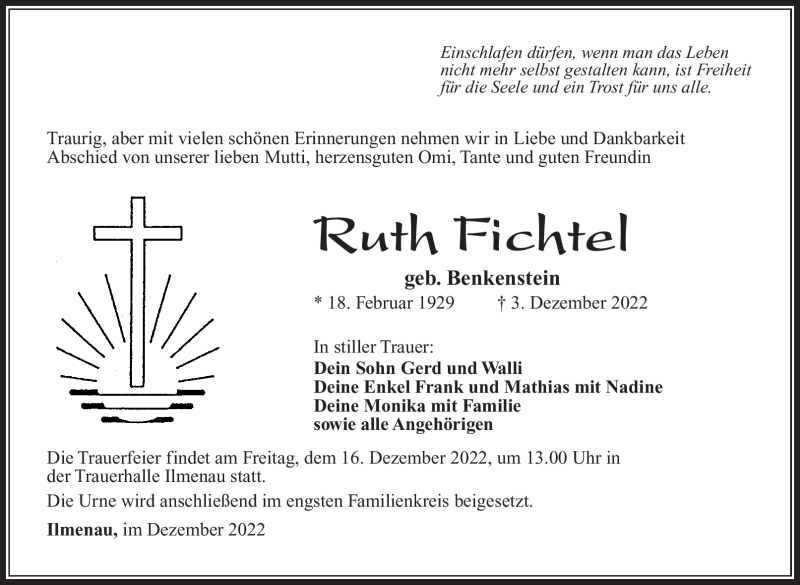 Einschlafen dürfen, wenn man das Leben nicht mehr selbst gestalten kann, ist Freiheit für die Seele und ein Trost für uns alle.

Traurig, aber mit vielen schönen Erinnerungen nehmen wir in Liebe und Dankbarkeit Abschied von unserer lieben Mutti, herzensguten Omi, Tante und guten Freundin

Ruth Fichtel

geb. Benkenstein

* 18. Februar 1929 † 3. Dezember 2022

In stiller Trauer:
Dein Sohn Gerd und Walli
Deine Enkel Frank und Mathias mit Nadine
Deine Monika mit Familie
sowie alle Angehörigen

Die Trauerfeier findet am Freitag, dem 16. Dezember 2022, um 13.00 Uhr in der Trauerhalle Ilmenau statt.

Die Urne wird anschließend im engsten Familienkreis beigesetzt.

Ilmenau, im Dezember 2022